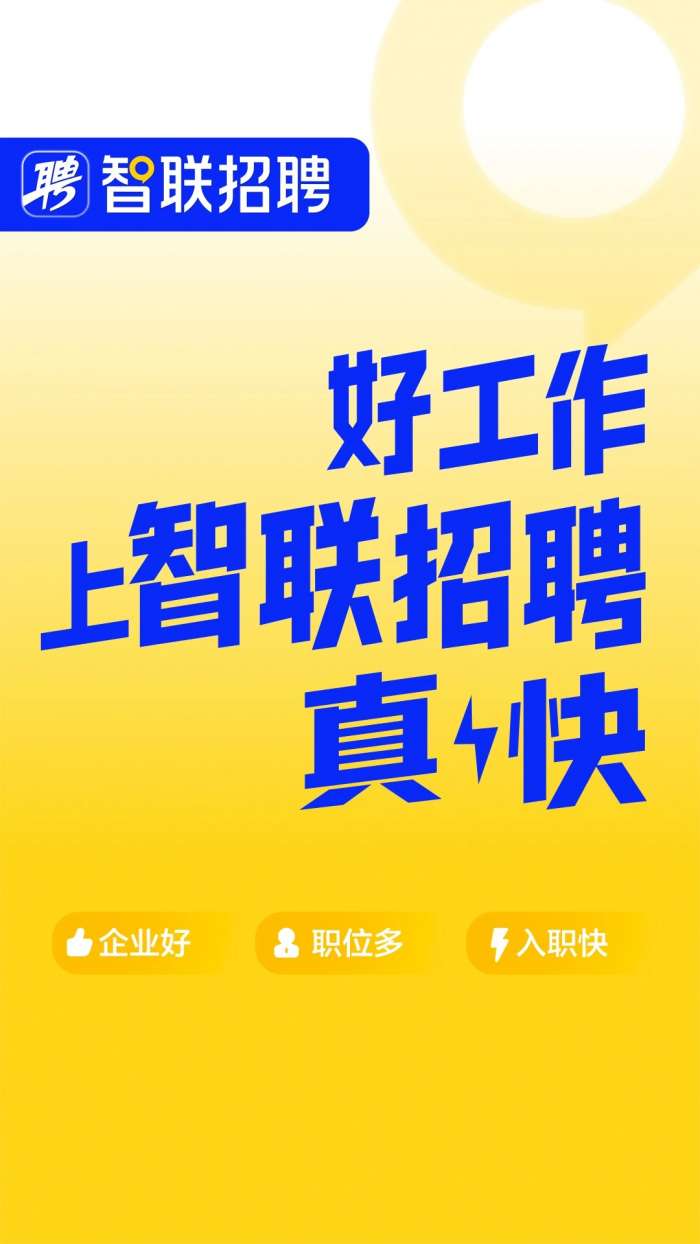 聘 智联招聘

好工作
上智联招聘
真快

企业好
职位多
入职快